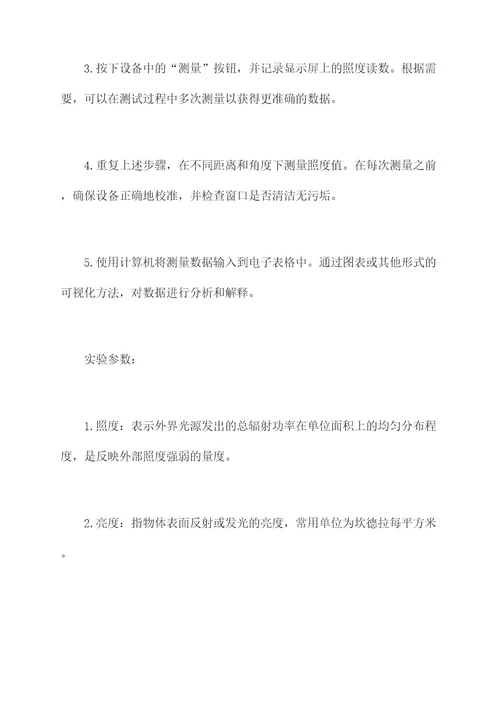 3.按下设备中的“测量”按钮，并记录显示屏上的照度读数。根据需要，可以在测试过程中多次测量以获得更准确的数据。

4.重复上述步骤，在不同距离和角度下测量照度值。在每次测量之前，确保设备正确地校准，并检查窗口是否清洁无污垢。

5.使用计算机将测量数据输入到电子表格中。通过图表或其他形式的可视化方法，对数据进行分析和解释。

实验参数：

1.照度：表示外界光源发出的总辐射功率在单位面积上的均匀分布程度，是反映外部照度强弱的量度。

2.亮度：指物体表面反射或发光的亮度，常用单位为坎德拉每平方米。